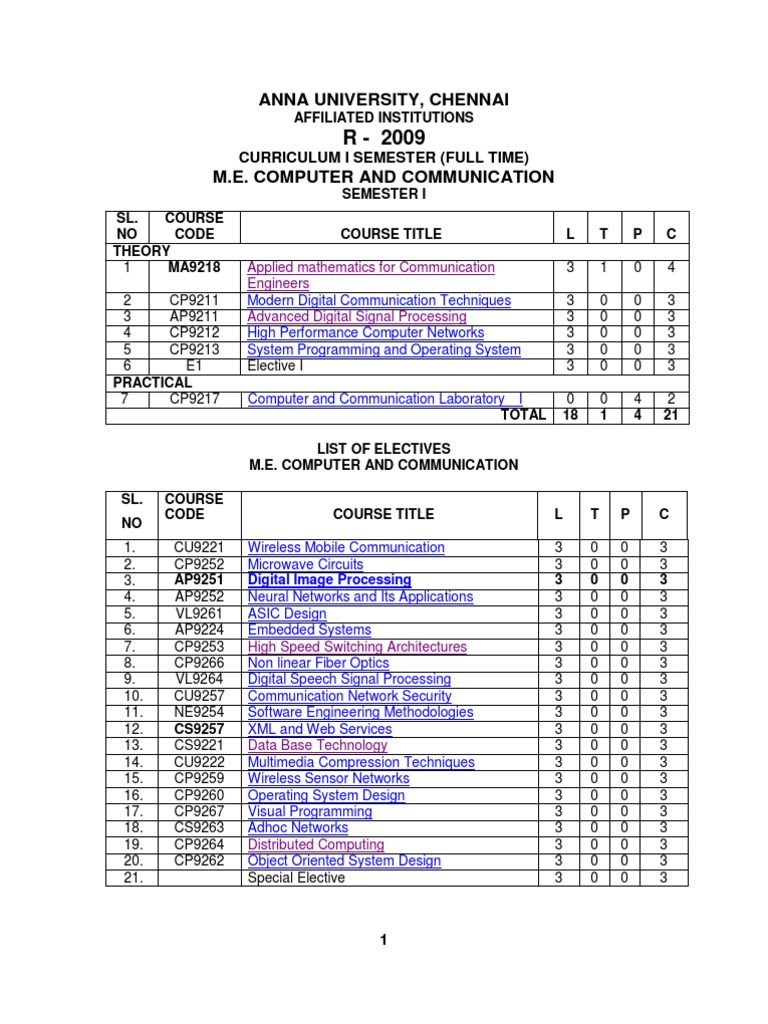 ANNA UNIVERSITY, CHENNAI
AFFILIATED INSTITUTIONS
R - 2009
CURRICULUM I SEMESTER (FULL TIME)
M.E. COMPUTER AND COMMUNICATION
SEMESTER I

| SL. NO | COURSE CODE | COURSE TITLE | L | T | P | C |
|---|---|---|---|---|---|---|
| THEORY | | | | | | |
| 1 | MA9218 | Applied mathematics for Communication Engineers | 3 | 1 | 0 | 4 |
| 2 | CP9211 | Modern Digital Communication Techniques | 3 | 0 | 0 | 3 |
| 3 | AP9211 | Advanced Digital Signal Processing | 3 | 0 | 0 | 3 |
| 4 | CP9212 | High Performance Computer Networks | 3 | 0 | 0 | 3 |
| 5 | CP9213 | System Programming and Operating System | 3 | 0 | 0 | 3 |
| 6 | E1 | Elective I | 3 | 0 | 0 | 3 |
| PRACTICAL | | | | | | |
| 7 | CP9217 | Computer and Communication Laboratory I | 0 | 0 | 4 | 2 |
| | | TOTAL | 18 | 1 | 4 | 21 |

LIST OF ELECTIVES
M.E. COMPUTER AND COMMUNICATION

| SL. NO | COURSE CODE | COURSE TITLE | L | T | P | C |
|---|---|---|---|---|---|---|
| 1. | CU9221 | Wireless Mobile Communication | 3 | 0 | 0 | 3 |
| 2. | CP9252 | Microwave Circuits | 3 | 0 | 0 | 3 |
| 3. | AP9251 | Digital Image Processing | 3 | 0 | 0 | 3 |
| 4. | AP9252 | Neural Networks and Its Applications | 3 | 0 | 0 | 3 |
| 5. | VL9261 | ASIC Design | 3 | 0 | 0 | 3 |
| 6. | AP9224 | Embedded Systems | 3 | 0 | 0 | 3 |
| 7. | CP9253 | High Speed Switching Architectures | 3 | 0 | 0 | 3 |
| 8. | CP9266 | Non linear Fiber Optics | 3 | 0 | 0 | 3 |
| 9. | VL9264 | Digital Speech Signal Processing | 3 | 0 | 0 | 3 |
| 10. | CU9257 | Communication Network Security | 3 | 0 | 0 | 3 |
| 11. | NE9254 | Software Engineering Methodologies | 3 | 0 | 0 | 3 |
| 12. | CS9257 | XML and Web Services | 3 | 0 | 0 | 3 |
| 13. | CS9221 | Data Base Technology | 3 | 0 | 0 | 3 |
| 14. | CU9222 | Multimedia Compression Techniques | 3 | 0 | 0 | 3 |
| 15. | CP9259 | Wireless Sensor Networks | 3 | 0 | 0 | 3 |
| 16. | CP9260 | Operating System Design | 3 | 0 | 0 | 3 |
| 17. | CP9267 | Visual Programming | 3 | 0 | 0 | 3 |
| 18. | CS9263 | Adhoc Networks | 3 | 0 | 0 | 3 |
| 19. | CP9264 | Distributed Computing | 3 | 0 | 0 | 3 |
| 20. | CP9262 | Object Oriented System Design | 3 | 0 | 0 | 3 |
| 21. | | Special Elective | 3 | 0 | 0 | 3 |

1